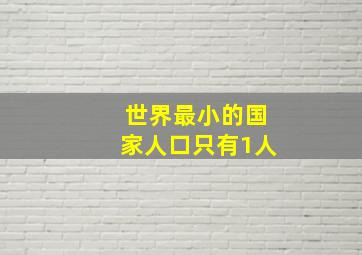 世界最小的国家人口只有1人